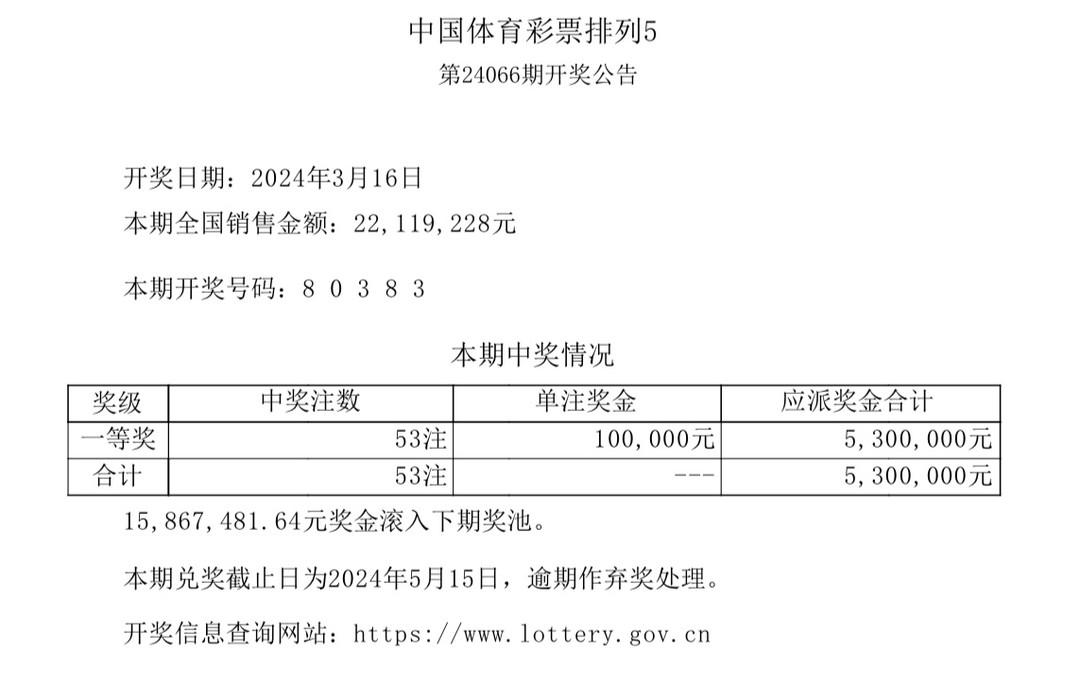 中国体育彩票排列5

第24066期开奖公告

开奖日期：2024年3月16日

本期全国销售金额：22,119,228元

本期开奖号码：8 0 3 8 3

本期中奖情况

| 奖级 | 中奖注数 | 单注奖金 | 应派奖金合计 |
|---|---|---|---|
| 一等奖 | 53注 | 100,000元 | 5,300,000元 |
| 合计 | 53注 | --- | 5,300,000元 |

15,867,481.64元奖金滚入下期奖池。

本期兑奖截止日为2024年5月15日，逾期作弃奖处理。

开奖信息查询网站：https://www.lottery.gov.cn